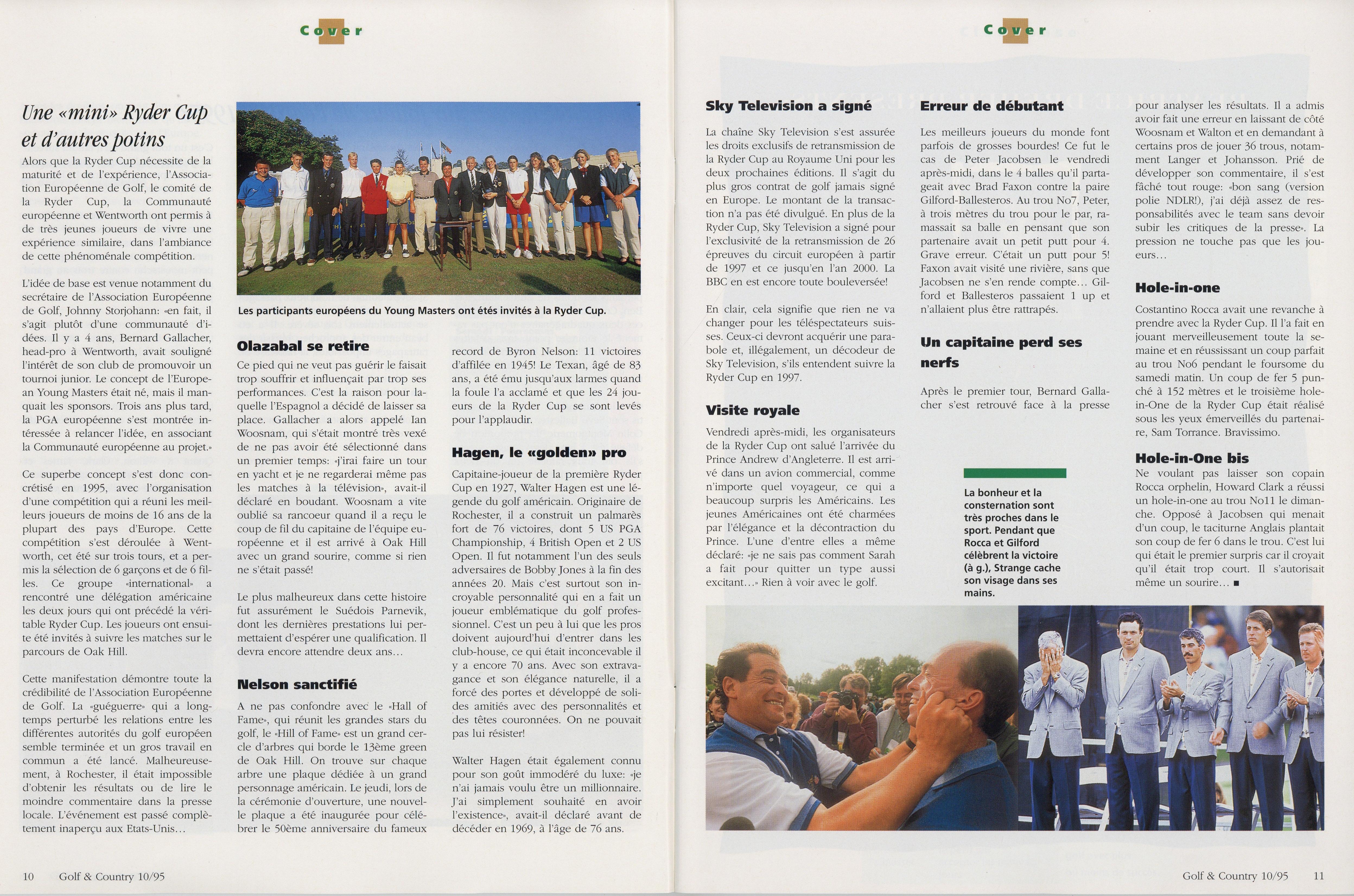 Cover

Une «mini» Ryder Cup et d'autres potins

Alors que la Ryder Cup nécessite de la maturité et de l'expérience, l'Association Européenne de Golf, le comité de la Ryder Cup, la Communauté européenne et Wentworth ont permis à de très jeunes joueurs de vivre une expérience similaire, dans l'ambiance de cette phénoménale compétition.

L'idée de base est venue notamment du secrétaire de l'Association Européenne de Golf, Johnny Storjohann: «en fait, il s'agit plutôt d'une communauté d'idées. Il y a 4 ans, Bernard Gallacher, head-pro à Wentworth, avait souligné l'intérêt de son club de promouvoir un tournoi junior. Le concept de l'European Young Masters était né, mais il manquait les sponsors. Trois ans plus tard, la PGA européenne s'est montrée intéressée à relancer l'idée, en associant la Communauté européenne au projet.»

Ce superbe concept s'est donc concrétisé en 1995, avec l'organisation d'une compétition qui a réuni les meilleurs joueurs de moins de 16 ans de la plupart des pays d'Europe. Cette compétition s'est déroulée à Wentworth, cet été sur trois tours, et a permis la sélection de 6 garçons et de 6 filles. Ce groupe «international» a rencontré une délégation américaine les deux jours qui ont précédé la véritable Ryder Cup. Les joueurs ont ensuite été invités à suivre les matches sur le parcours de Oak Hill.

Cette manifestation démontre toute la crédibilité de l'Association Européenne de Golf. La «guéguerre» qui a longtemps perturbé les relations entre les différentes autorités du golf européen semble terminée et un gros travail en commun a été lancé. Malheureusement, à Rochester, il était impossible d'obtenir les résultats ou de lire le moindre commentaire dans la presse locale. L'événement est passé complètement inaperçu aux Etats-Unis…

Les participants européens du Young Masters ont étés invités à la Ryder Cup.

Olazabal se retire

Ce pied qui ne veut pas guérir le faisait trop souffrir et influençait par trop ses performances. C'est la raison pour laquelle l'Espagnol a décidé de laisser sa place. Gallacher a alors appelé Ian Woosnam, qui s'était montré très vexé de ne pas avoir été sélectionné dans un premier temps: «j'irai faire un tour en yacht et je ne regarderai même pas les matches à la télévision», avait-il déclaré en boudant. Woosnam a vite oublié sa rancoeur quand il a reçu le coup de fil du capitaine de l'équipe européenne et il est arrivé à Oak Hill avec un grand sourire, comme si rien ne s'était passé!

Le plus malheureux dans cette histoire fut assurément le Suédois Parnevik, dont les dernières prestations lui permettaient d'espérer une qualification. Il devra encore attendre deux ans…

Nelson sanctifié

A ne pas confondre avec le «Hall of Fame», qui réunit les grandes stars du golf, le «Hill of Fame» est un grand cercle d'arbres qui borde le 13ème green de Oak Hill. On trouve sur chaque arbre une plaque dédiée à un grand personnage américain. Le jeudi, lors de la cérémonie d'ouverture, une nouvelle plaque a été inaugurée pour célébrer le 50ème anniversaire du fameux record de Byron Nelson: 11 victoires d'affilée en 1945! Le Texan, âgé de 83 ans, a été ému jusqu'aux larmes quand la foule l'a acclamé et que les 24 joueurs de la Ryder Cup se sont levés pour l'applaudir.

Hagen, le «golden» pro

Capitaine-joueur de la première Ryder Cup en 1927, Walter Hagen est une légende du golf américain. Originaire de Rochester, il a construit un palmarès fort de 76 victoires, dont 5 US PGA Championship, 4 British Open et 2 US Open. Il fut notamment l'un des seuls adversaires de Bobby Jones à la fin des années 20. Mais c'est surtout son incroyable personnalité qui en a fait un joueur emblématique du golf professionnel. C'est un peu à lui que les pros doivent aujourd'hui d'entrer dans les club-house, ce qui était inconcevable il y a encore 70 ans. Avec son extravagance et son élégance naturelle, il a forcé des portes et développé de solides amitiés avec des personnalités et des têtes couronnées. On ne pouvait pas lui résister!

Walter Hagen était également connu pour son goût immodéré du luxe: «je n'ai jamais voulu être un millionnaire. J'ai simplement souhaité en avoir l'existence», avait-il déclaré avant de décéder en 1969, à l'âge de 76 ans.

10 Golf & Country 10/95

Cover

Sky Television a signé

La chaîne Sky Television s'est assurée les droits exclusifs de retransmission de la Ryder Cup au Royaume Uni pour les deux prochaines éditions. Il s'agit du plus gros contrat de golf jamais signé en Europe. Le montant de la transaction n'a pas été divulgué. En plus de la Ryder Cup, Sky Television a signé pour l'exclusivité de la retransmission de 26 épreuves du circuit européen à partir de 1997 et ce jusqu'en l'an 2000. La BBC en est encore toute bouleversée!

En clair, cela signifie que rien ne va changer pour les téléspectateurs suisses. Ceux-ci devront acquérir une parabole et, illégalement, un décodeur de Sky Television, s'ils entendent suivre la Ryder Cup en 1997.

Visite royale

Vendredi après-midi, les organisateurs de la Ryder Cup ont salué l'arrivée du Prince Andrew d'Angleterre. Il est arrivé dans un avion commercial, comme n'importe quel voyageur, ce qui a beaucoup surpris les Américains. Les jeunes Américaines ont été charmées par l'élégance et la décontraction du Prince. L'une d'entre elles a même déclaré: «je ne sais pas comment Sarah a fait pour quitter un type aussi excitant…» Rien à voir avec le golf.

Erreur de débutant

Les meilleurs joueurs du monde font parfois de grosses bourdes! Ce fut le cas de Peter Jacobsen le vendredi après-midi, dans le 4 balles qu'il partageait avec Brad Faxon contre la paire Gilford-Ballesteros. Au trou No7, Peter, à trois mètres du trou pour le par, ramassait sa balle en pensant que son partenaire avait un petit putt pour 4. Grave erreur. C'était un putt pour 5! Faxon avait visité une rivière, sans que Jacobsen ne s'en rende compte… Gilford et Ballesteros passaient 1 up et n'allaient plus être rattrapés.

Un capitaine perd ses nerfs

Après le premier tour, Bernard Gallacher s'est retrouvé face à la presse pour analyser les résultats. Il a admis avoir fait une erreur en laissant de côté Woosnam et Walton et en demandant à certains pros de jouer 36 trous, notamment Langer et Johansson. Prié de développer son commentaire, il s'est fâché tout rouge: «bon sang (version polie NDLR!), j'ai déjà assez de responsabilités avec le team sans devoir subir les critiques de la presse». La pression ne touche pas que les joueurs…

Hole-in-one

Costantino Rocca avait une revanche à prendre avec la Ryder Cup. Il l'a fait en jouant merveilleusement toute la semaine et en réussissant un coup parfait au trou No6 pendant le foursome du samedi matin. Un coup de fer 5 punché à 152 mètres et le troisième hole-in-One de la Ryder Cup était réalisé sous les yeux émerveillés du partenaire, Sam Torrance. Bravissimo.

Hole-in-One bis

Ne voulant pas laisser son copain Rocca orphelin, Howard Clark a réussi un hole-in-one au trou No11 le dimanche. Opposé à Jacobsen qui menait d'un coup, le taciturne Anglais plantait son coup de fer 6 dans le trou. C'est lui qui était le premier surpris car il croyait qu'il était trop court. Il s'autorisait même un sourire… ■

La bonheur et la consternation sont très proches dans le sport. Pendant que Rocca et Gilford célèbrent la victoire (à g.), Strange cache son visage dans ses mains.

Golf & Country 10/95 11